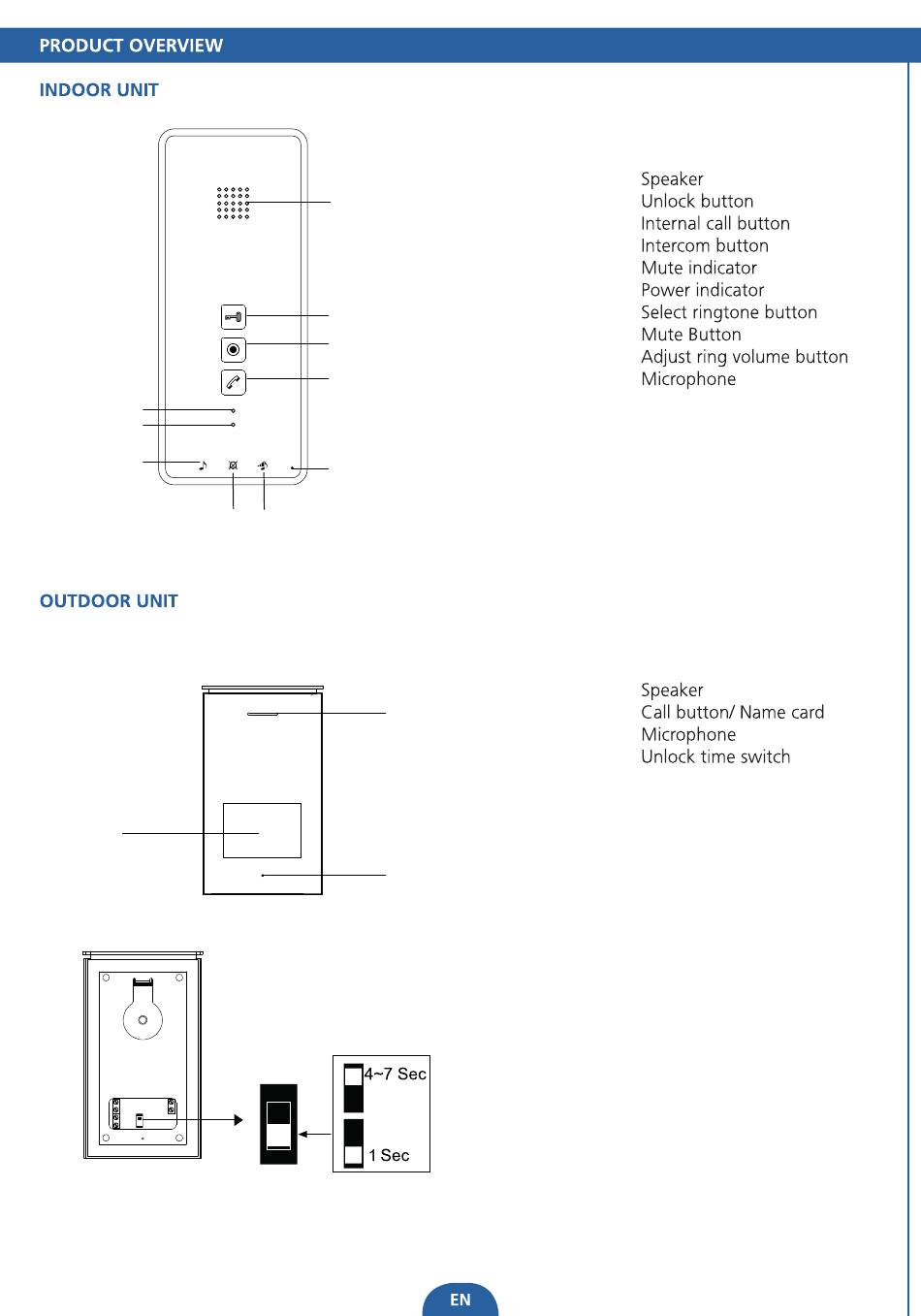 PRODUCT OVERVIEW

INDOOR UNIT

Speaker
Unlock button
Internal call button
Intercom button
Mute indicator
Power indicator
Select ringtone button
Mute Button
Adjust ring volume button
Microphone

OUTDOOR UNIT

Speaker
Call button/ Name card
Microphone
Unlock time switch

4~7 Sec
1 Sec

EN